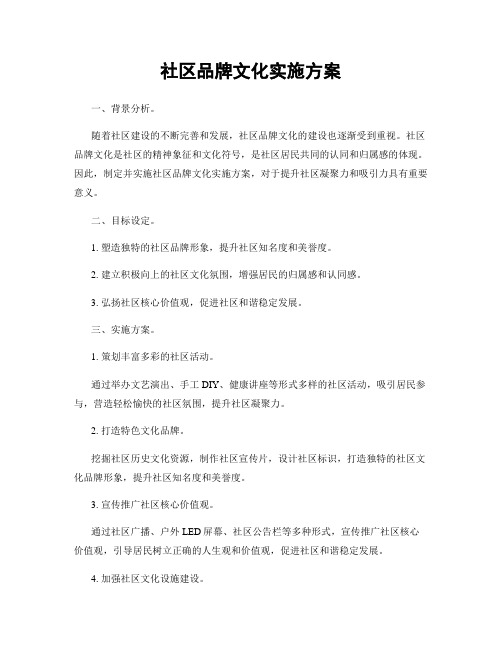 社区品牌文化实施方案

一、背景分析。

随着社区建设的不断完善和发展，社区品牌文化的建设也逐渐受到重视。社区品牌文化是社区的精神象征和文化符号，是社区居民共同的认同和归属感的体现。因此，制定并实施社区品牌文化实施方案，对于提升社区凝聚力和吸引力具有重要意义。

二、目标设定。

1. 塑造独特的社区品牌形象，提升社区知名度和美誉度。

2. 建立积极向上的社区文化氛围，增强居民的归属感和认同感。

3. 弘扬社区核心价值观，促进社区和谐稳定发展。

三、实施方案。

1. 策划丰富多彩的社区活动。

通过举办文艺演出、手工 DIY、健康讲座等形式多样的社区活动，吸引居民参与，营造轻松愉快的社区氛围，提升社区凝聚力。

2. 打造特色文化品牌。

挖掘社区历史文化资源，制作社区宣传片，设计社区标识，打造独特的社区文化品牌形象，提升社区知名度和美誉度。

3. 宣传推广社区核心价值观。

通过社区广播、户外 LED 屏幕、社区公告栏等多种形式，宣传推广社区核心价值观，引导居民树立正确的人生观和价值观，促进社区和谐稳定发展。

4. 加强社区文化设施建设。